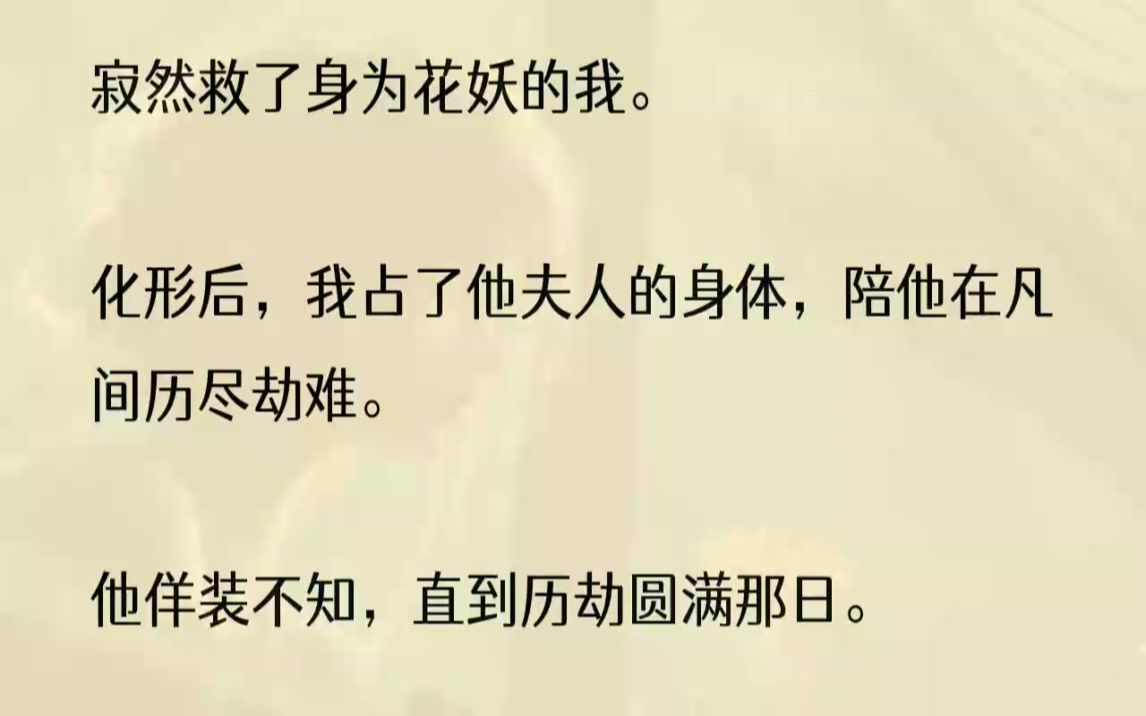 寂然救了身为花妖的我。

化形后，我占了他夫人的身体，陪他在凡间历尽劫难。

他佯装不知，直到历劫圆满那日。